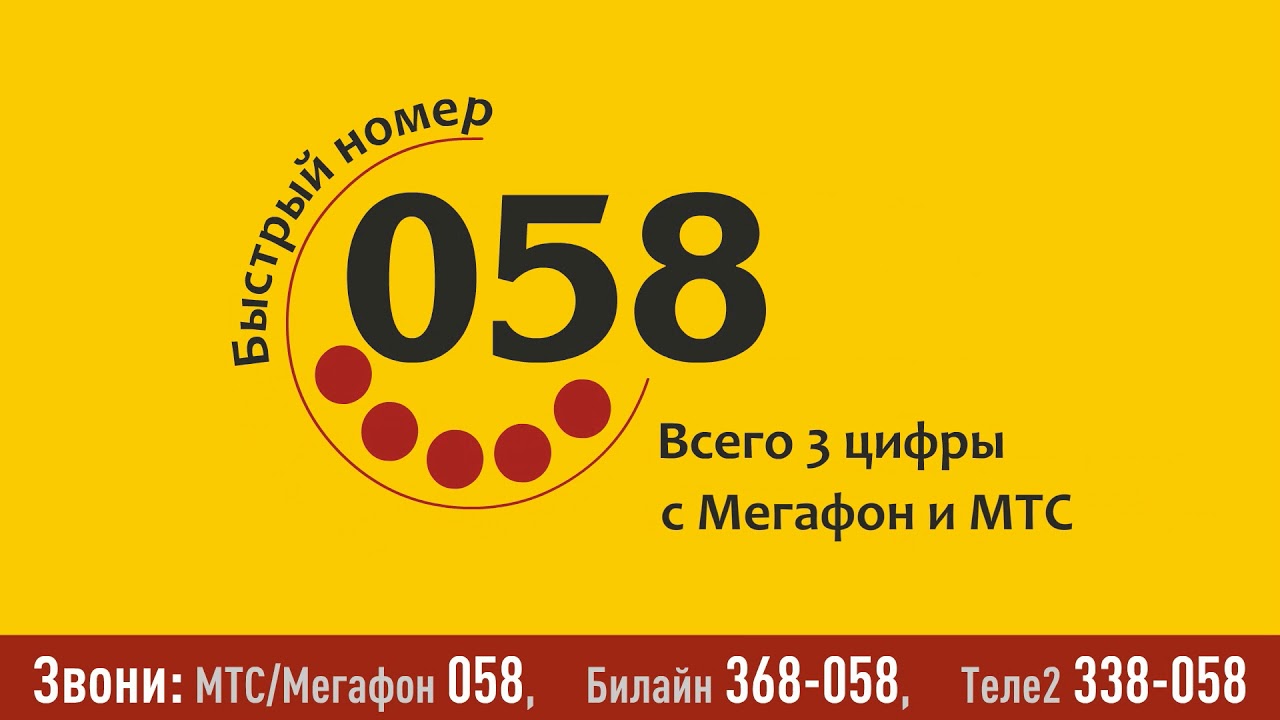 Быстрый номер
058
Всего 3 цифры
с Мегафон и МТС

Звони: МТС/Мегафон 058, Билайн 368-058, Теле2 338-058